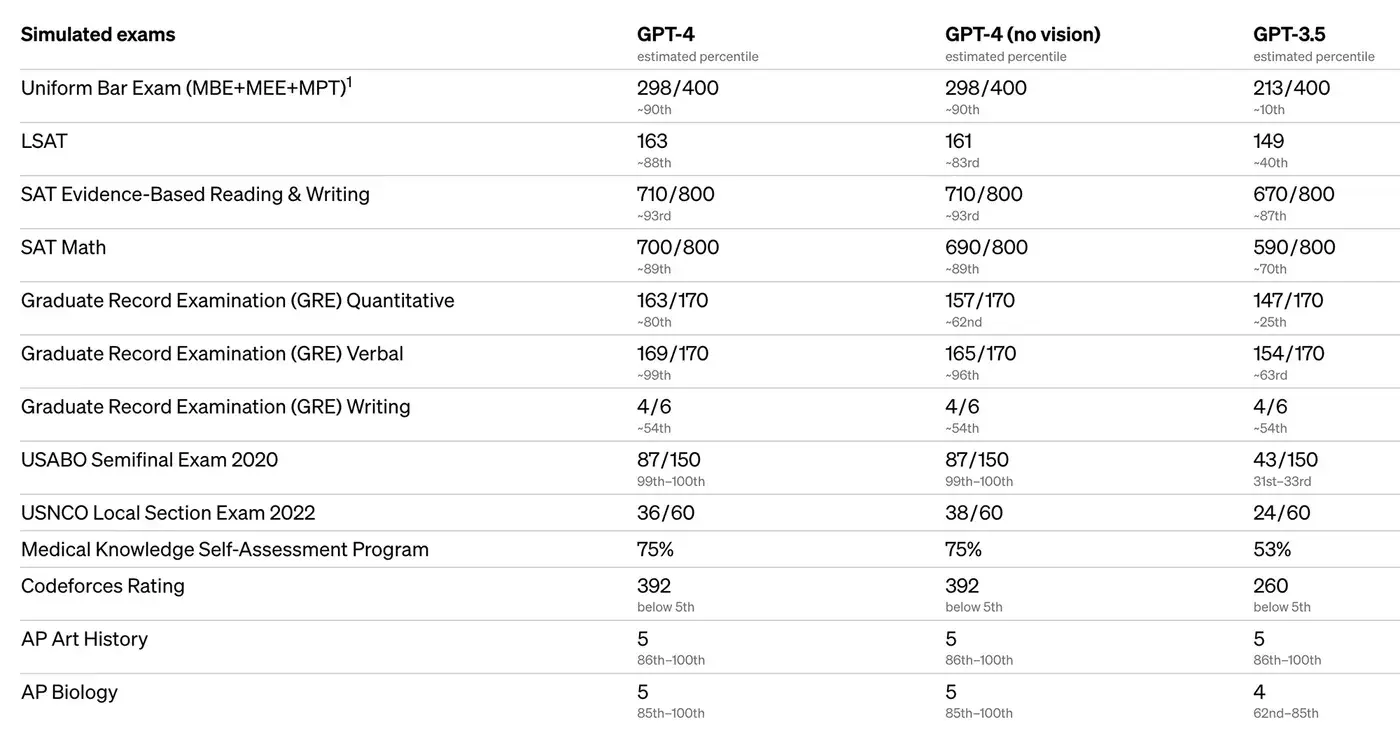 | Simulated exams | GPT-4 estimated percentile | GPT-4 (no vision) estimated percentile | GPT-3.5 estimated percentile |
|---|---|---|---|
| Uniform Bar Exam (MBE+MEE+MPT)$^1$ | 298/400 ~90th | 298/400 ~90th | 213/400 ~10th |
| LSAT | 163 ~88th | 161 ~83rd | 149 ~40th |
| SAT Evidence-Based Reading & Writing | 710/800 ~93rd | 710/800 ~93rd | 670/800 ~87th |
| SAT Math | 700/800 ~89th | 690/800 ~89th | 590/800 ~70th |
| Graduate Record Examination (GRE) Quantitative | 163/170 ~80th | 157/170 ~62nd | 147/170 ~25th |
| Graduate Record Examination (GRE) Verbal | 169/170 ~99th | 165/170 ~96th | 154/170 ~63rd |
| Graduate Record Examination (GRE) Writing | 4/6 ~54th | 4/6 ~54th | 4/6 ~54th |
| USABO Semifinal Exam 2020 | 87/150 99th–100th | 87/150 99th–100th | 43/150 31st–33rd |
| USNCO Local Section Exam 2022 | 36/60 | 38/60 | 24/60 |
| Medical Knowledge Self-Assessment Program | 75% | 75% | 53% |
| Codeforces Rating | 392 below 5th | 392 below 5th | 260 below 5th |
| AP Art History | 5 86th–100th | 5 86th–100th | 5 86th–100th |
| AP Biology | 5 85th–100th | 5 85th–100th | 4 62nd–85th |